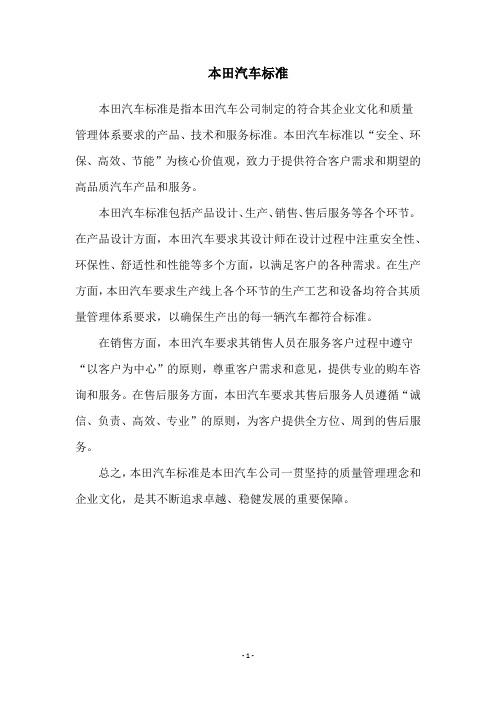 本田汽车标准

本田汽车标准是指本田汽车公司制定的符合其企业文化和质量管理体系要求的产品、技术和服务标准。本田汽车标准以“安全、环保、高效、节能”为核心价值观，致力于提供符合客户需求和期望的高品质汽车产品和服务。

本田汽车标准包括产品设计、生产、销售、售后服务等各个环节。在产品设计方面，本田汽车要求其设计师在设计过程中注重安全性、环保性、舒适性和性能等多个方面，以满足客户的各种需求。在生产方面，本田汽车要求生产线上各个环节的生产工艺和设备均符合其质量管理体系要求，以确保生产出的每一辆汽车都符合标准。

在销售方面，本田汽车要求其销售人员在服务客户过程中遵守“以客户为中心”的原则，尊重客户需求和意见，提供专业的购车咨询和服务。在售后服务方面，本田汽车要求其售后服务人员遵循“诚信、负责、高效、专业”的原则，为客户提供全方位、周到的售后服务。

总之，本田汽车标准是本田汽车公司一贯坚持的质量管理理念和企业文化，是其不断追求卓越、稳健发展的重要保障。

- 1 -